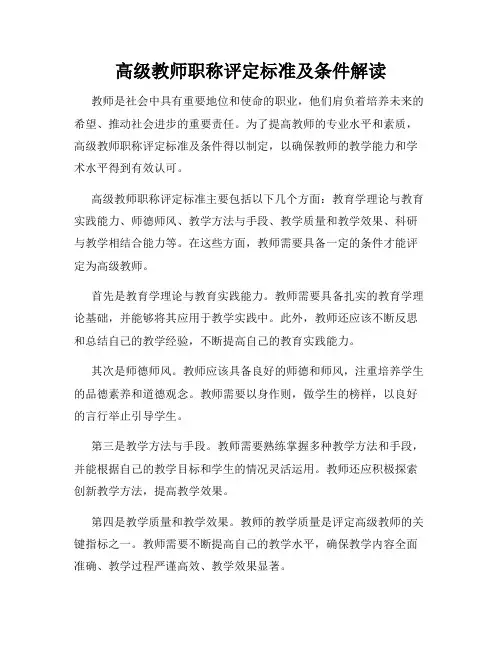 高级教师职称评定标准及条件解读

教师是社会中具有重要地位和使命的职业，他们肩负着培养未来的希望、推动社会进步的重要责任。为了提高教师的专业水平和素质，高级教师职称评定标准及条件得以制定，以确保教师的教学能力和学术水平得到有效认可。

高级教师职称评定标准主要包括以下几个方面：教育学理论与教育实践能力、师德师风、教学方法与手段、教学质量和教学效果、科研与教学相结合能力等。在这些方面，教师需要具备一定的条件才能评定为高级教师。

首先是教育学理论与教育实践能力。教师需要具备扎实的教育学理论基础，并能够将其应用于教学实践中。此外，教师还应该不断反思和总结自己的教学经验，不断提高自己的教育实践能力。

其次是师德师风。教师应该具备良好的师德和师风，注重培养学生的品德素养和道德观念。教师需要以身作则，做学生的榜样，以良好的言行举止引导学生。

第三是教学方法与手段。教师需要熟练掌握多种教学方法和手段，并能根据自己的教学目标和学生的情况灵活运用。教师还应积极探索创新教学方法，提高教学效果。

第四是教学质量和教学效果。教师的教学质量是评定高级教师的关键指标之一。教师需要不断提高自己的教学水平，确保教学内容全面准确、教学过程严谨高效、教学效果显著。